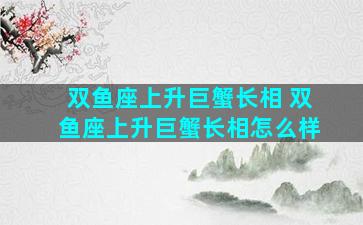 双鱼座上升巨蟹长相 双鱼座上升巨蟹长相怎么样